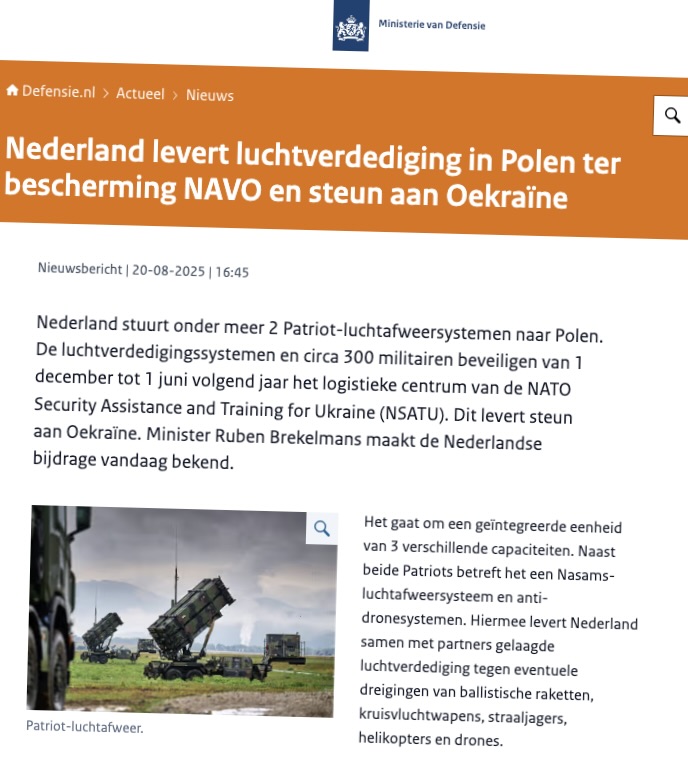 Ministerie van Defensie

Defensie.nl > Actueel > Nieuws

Nederland levert luchtverdediging in Polen ter bescherming NAVO en steun aan Oekraïne

Nieuwsbericht | 20-08-2025 | 16:45

Nederland stuurt onder meer 2 Patriot-luchtafweersystemen naar Polen. De luchtverdedigingssystemen en circa 300 militairen beveiligen van 1 december tot 1 juni volgend jaar het logistieke centrum van de NATO Security Assistance and Training for Ukraine (NSATU). Dit levert steun aan Oekraïne. Minister Ruben Brekelmans maakt de Nederlandse bijdrage vandaag bekend.

Patriot-luchtafweer.

Het gaat om een geïntegreerde eenheid van 3 verschillende capaciteiten. Naast beide Patriots betreft het een Nasams-luchtafweersysteem en anti-dronesystemen. Hiermee levert Nederland samen met partners gelaagde luchtverdediging tegen eventuele dreigingen van ballistische raketten, kruisvluchtwapens, straaljagers, helikopters en drones.